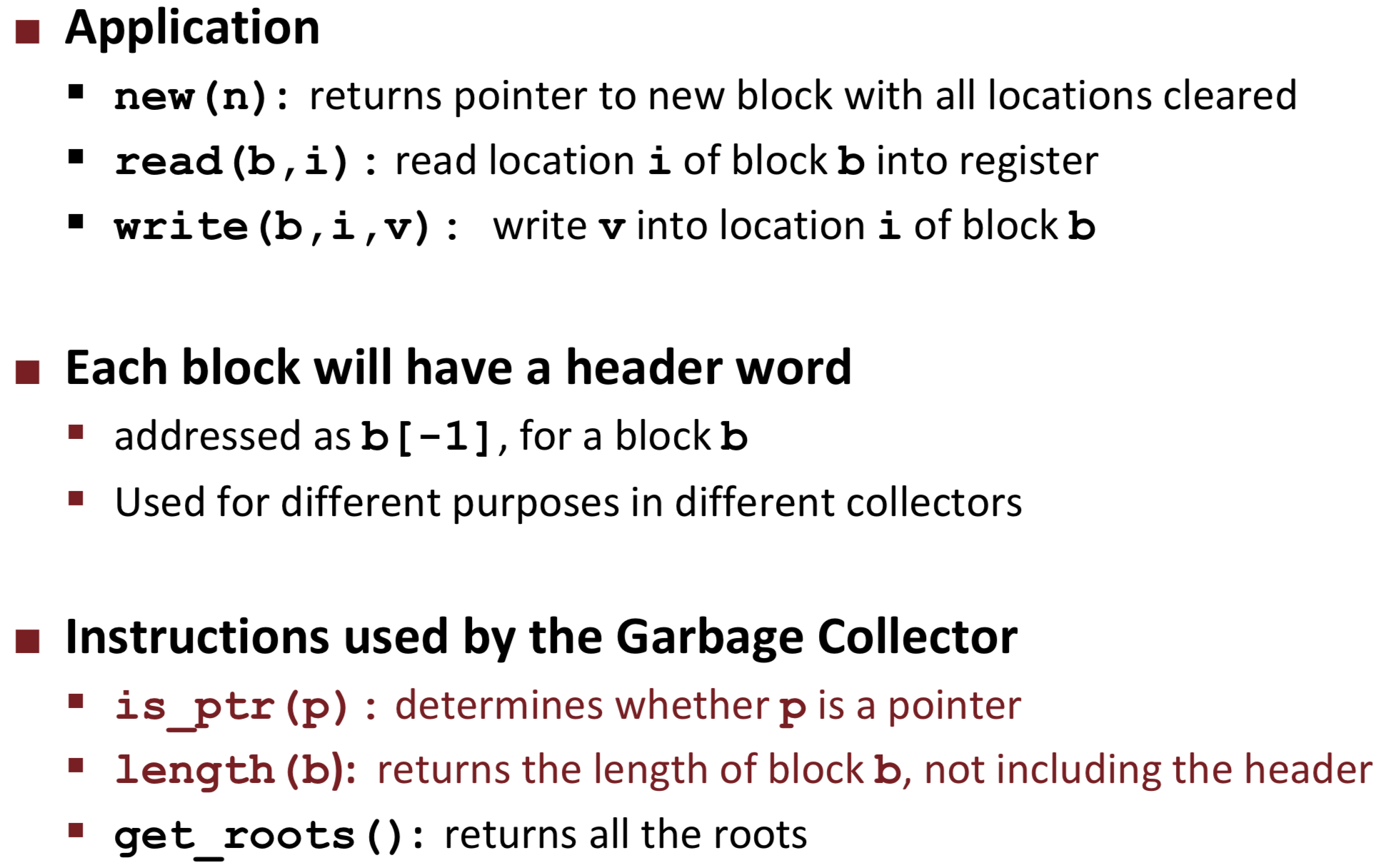 • Application
• new(n): returns pointer to new block with all locations cleared
• read(b,i): read location i of block b into register
• write(b,i,v): write v into location i of block b

• Each block will have a header word
• addressed as b[-1], for a block b
• Used for different purposes in different collectors

• Instructions used by the Garbage Collector
• is_ptr(p): determines whether p is a pointer
• length(b): returns the length of block b, not including the header
• get_roots(): returns all the roots